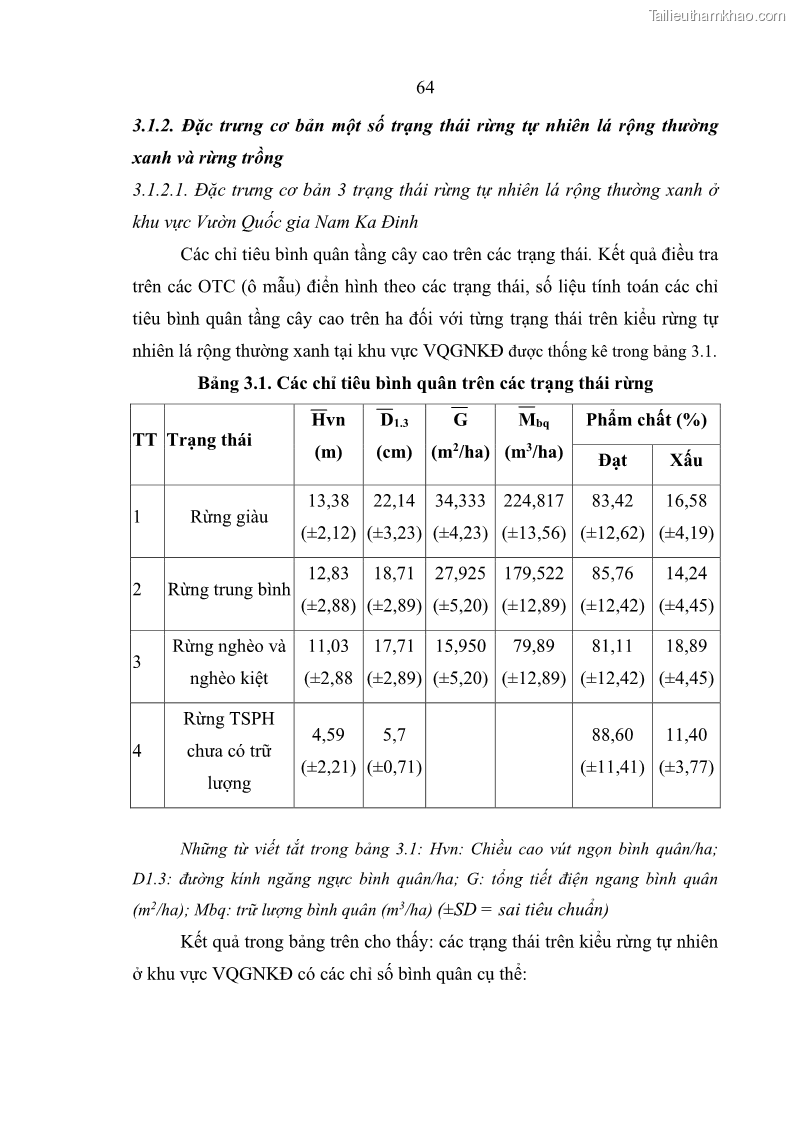 Tailieuthamkhao.com

64

3.1.2. Đặc trưng cơ bản một số trạng thái rừng tự nhiên lá rộng thường xanh và rừng trồng

3.1.2.1. Đặc trưng cơ bản 3 trạng thái rừng tự nhiên lá rộng thường xanh ở khu vực Vườn Quốc gia Nam Ka Đinh

Các chỉ tiêu bình quân tầng cây cao trên các trạng thái. Kết quả điều tra trên các OTC (ô mẫu) điển hình theo các trạng thái, số liệu tính toán các chỉ tiêu bình quân tầng cây cao trên ha đối với từng trạng thái trên kiểu rừng tự nhiên lá rộng thường xanh tại khu vực VQGNKĐ được thống kê trong bảng 3.1.

Bảng 3.1. Các chỉ tiêu bình quân trên các trạng thái rừng

| TT | Trạng thái | $\overline{H}$vn (m) | $\overline{D}_{1.3}$ (cm) | $\overline{G}$ ($m^2$/ha) | $\overline{M}_{bq}$ ($m^3$/ha) | Phẩm chất (%) Đạt | Phẩm chất (%) Xấu |
|---|---|---|---|---|---|---|---|
| 1 | Rừng giàu | 13,38 (±2,12) | 22,14 (±3,23) | 34,333 (±4,23) | 224,817 (±13,56) | 83,42 (±12,62) | 16,58 (±4,19) |
| 2 | Rừng trung bình | 12,83 (±2,88) | 18,71 (±2,89) | 27,925 (±5,20) | 179,522 (±12,89) | 85,76 (±12,42) | 14,24 (±4,45) |
| 3 | Rừng nghèo và nghèo kiệt | 11,03 (±2,88 | 17,71 (±2,89) | 15,950 (±5,20) | 79,89 (±12,89) | 81,11 (±12,42) | 18,89 (±4,45) |
| 4 | Rừng TSPH chưa có trữ lượng | 4,59 (±2,21) | 5,7 (±0,71) | | | 88,60 (±11,41) | 11,40 (±3,77) |

Những từ viết tắt trong bảng 3.1: Hvn: Chiều cao vút ngọn bình quân/ha; D1.3: đường kính ngăng ngực bình quân/ha; G: tổng tiết điện ngang bình quân ($m^2$/ha); Mbq: trữ lượng bình quân ($m^3$/ha) (±SD = sai tiêu chuẩn)

Kết quả trong bảng trên cho thấy: các trạng thái trên kiểu rừng tự nhiên ở khu vực VQGNKĐ có các chỉ số bình quân cụ thể: